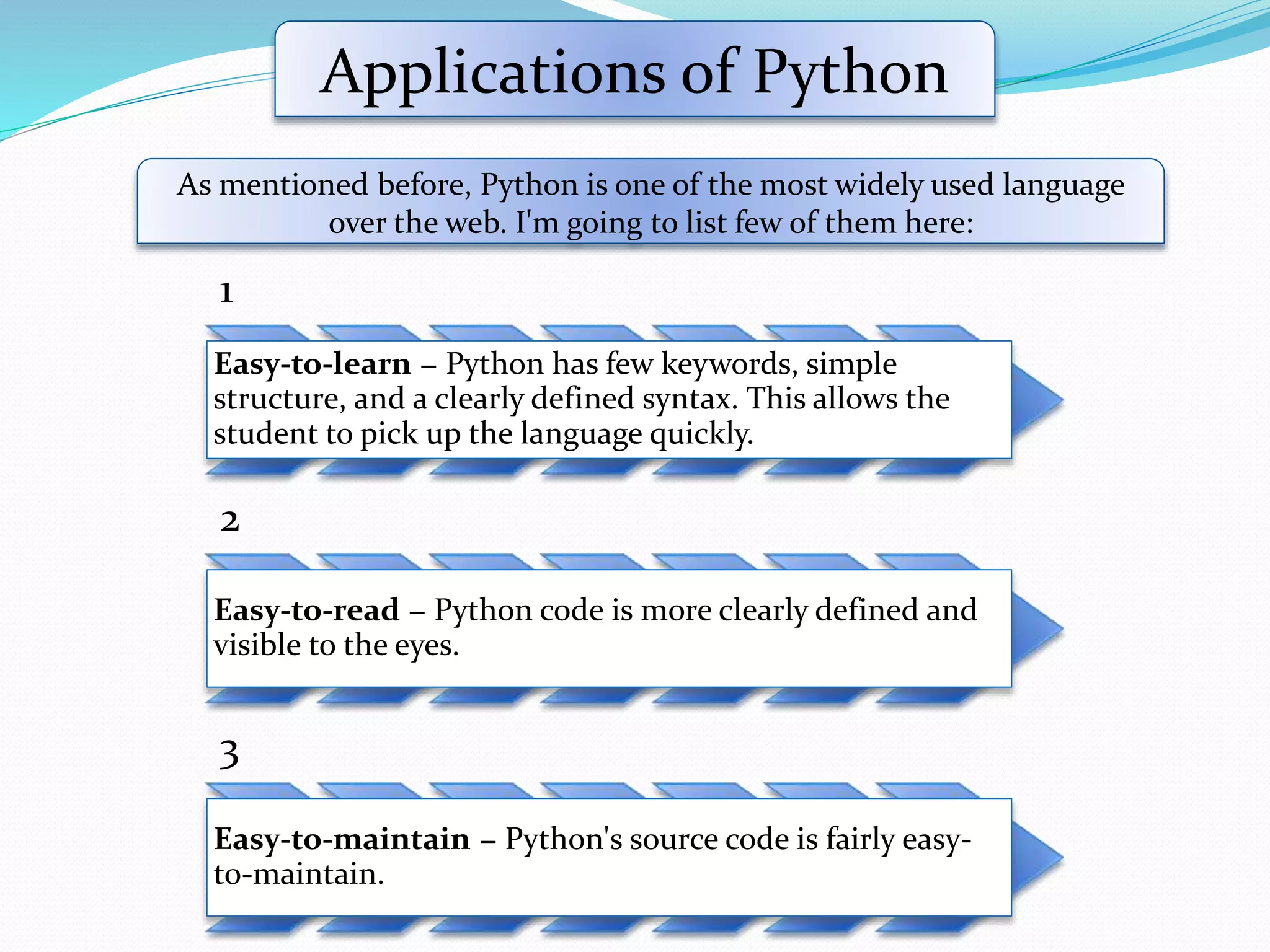 Applications of Python

As mentioned before, Python is one of the most widely used language over the web. I'm going to list few of them here:

1

Easy-to-learn – Python has few keywords, simple structure, and a clearly defined syntax. This allows the student to pick up the language quickly.

2

Easy-to-read – Python code is more clearly defined and visible to the eyes.

3

Easy-to-maintain – Python's source code is fairly easy-to-maintain.